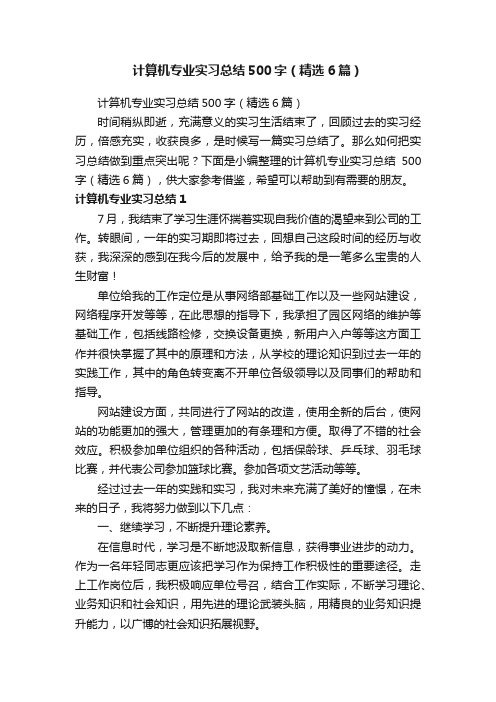 计算机专业实习总结500字（精选6篇）

计算机专业实习总结500字（精选6篇）

时间稍纵即逝，充满意义的实习生活结束了，回顾过去的实习经历，倍感充实，收获良多，是时候写一篇实习总结了。那么如何把实习总结做到重点突出呢？下面是小编整理的计算机专业实习总结 500字（精选6篇），供大家参考借鉴，希望可以帮助到有需要的朋友。

计算机专业实习总结1

7月，我结束了学习生涯怀揣着实现自我价值的渴望来到公司的工作。转眼间，一年的实习期即将过去，回想自己这段时间的经历与收获，我深深的感到在我今后的发展中，给予我的是一笔多么宝贵的人生财富！

单位给我的工作定位是从事网络部基础工作以及一些网站建设，网络程序开发等等，在此思想的指导下，我承担了园区网络的维护等基础工作，包括线路检修，交换设备更换，新用户入户等等这方面工作并很快掌握了其中的原理和方法，从学校的理论知识到过去一年的实践工作，其中的角色转变离不开单位各级领导以及同事们的帮助和指导。

网站建设方面，共同进行了网站的改造，使用全新的后台，使网站的功能更加的强大，管理更加的有条理和方便。取得了不错的社会效应。积极参加单位组织的各种活动，包括保龄球、乒乓球、羽毛球比赛，并代表公司参加篮球比赛。参加各项文艺活动等等。

经过过去一年的实践和实习，我对未来充满了美好的憧憬，在未来的日子，我将努力做到以下几点：

一、继续学习，不断提升理论素养。

在信息时代，学习是不断地汲取新信息，获得事业进步的动力。作为一名年轻同志更应该把学习作为保持工作积极性的重要途径。走上工作岗位后，我积极响应单位号召，结合工作实际，不断学习理论、业务知识和社会知识，用先进的理论武装头脑，用精良的业务知识提升能力，以广博的社会知识拓展视野。